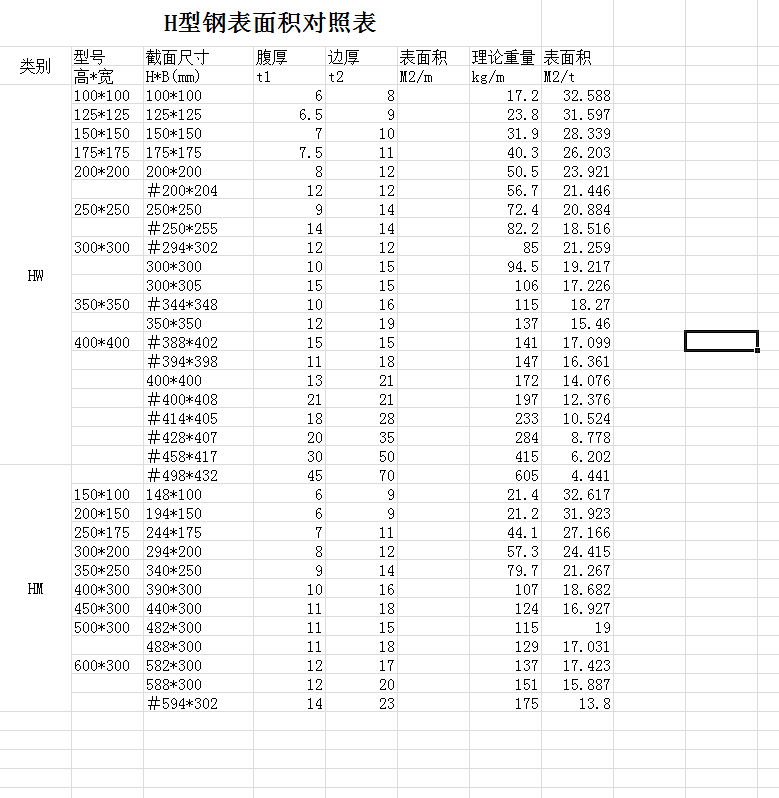 H型钢表面积对照表

| 类别 | 型号 高*宽 | 截面尺寸 H*B(mm) | 腹厚 t1 | 边厚 t2 | 表面积 M2/m | 理论重量 kg/m | 表面积 M2/t |
|---|---|---|---|---|---|---|---|
| HW | 100*100 | 100*100 | 6 | 8 | | 17.2 | 32.588 |
| | 125*125 | 125*125 | 6.5 | 9 | | 23.8 | 31.597 |
| | 150*150 | 150*150 | 7 | 10 | | 31.9 | 28.339 |
| | 175*175 | 175*175 | 7.5 | 11 | | 40.3 | 26.203 |
| | 200*200 | 200*200 | 8 | 12 | | 50.5 | 23.921 |
| | | #200*204 | 12 | 12 | | 56.7 | 21.446 |
| | 250*250 | 250*250 | 9 | 14 | | 72.4 | 20.884 |
| | | #250*255 | 14 | 14 | | 82.2 | 18.516 |
| | 300*300 | #294*302 | 12 | 12 | | 85 | 21.259 |
| | | 300*300 | 10 | 15 | | 94.5 | 19.217 |
| | | 300*305 | 15 | 15 | | 106 | 17.226 |
| | 350*350 | #344*348 | 10 | 16 | | 115 | 18.27 |
| | | 350*350 | 12 | 19 | | 137 | 15.46 |
| | 400*400 | #388*402 | 15 | 15 | | 141 | 17.099 |
| | | #394*398 | 11 | 18 | | 147 | 16.361 |
| | | 400*400 | 13 | 21 | | 172 | 14.076 |
| | | #400*408 | 21 | 21 | | 197 | 12.376 |
| | | #414*405 | 18 | 28 | | 233 | 10.524 |
| | | #428*407 | 20 | 35 | | 284 | 8.778 |
| | | #458*417 | 30 | 50 | | 415 | 6.202 |
| HM | | #498*432 | 45 | 70 | | 605 | 4.441 |
| | 150*100 | 148*100 | 6 | 9 | | 21.4 | 32.617 |
| | 200*150 | 194*150 | 6 | 9 | | 21.2 | 31.923 |
| | 250*175 | 244*175 | 7 | 11 | | 44.1 | 27.166 |
| | 300*200 | 294*200 | 8 | 12 | | 57.3 | 24.415 |
| | 350*250 | 340*250 | 9 | 14 | | 79.7 | 21.267 |
| | 400*300 | 390*300 | 10 | 16 | | 107 | 18.682 |
| | 450*300 | 440*300 | 11 | 18 | | 124 | 16.927 |
| | 500*300 | 482*300 | 11 | 15 | | 115 | 19 |
| | | 488*300 | 11 | 18 | | 129 | 17.031 |
| | 600*300 | 582*300 | 12 | 17 | | 137 | 17.423 |
| | | 588*300 | 12 | 20 | | 151 | 15.887 |
| | | #594*302 | 14 | 23 | | 175 | 13.8 |